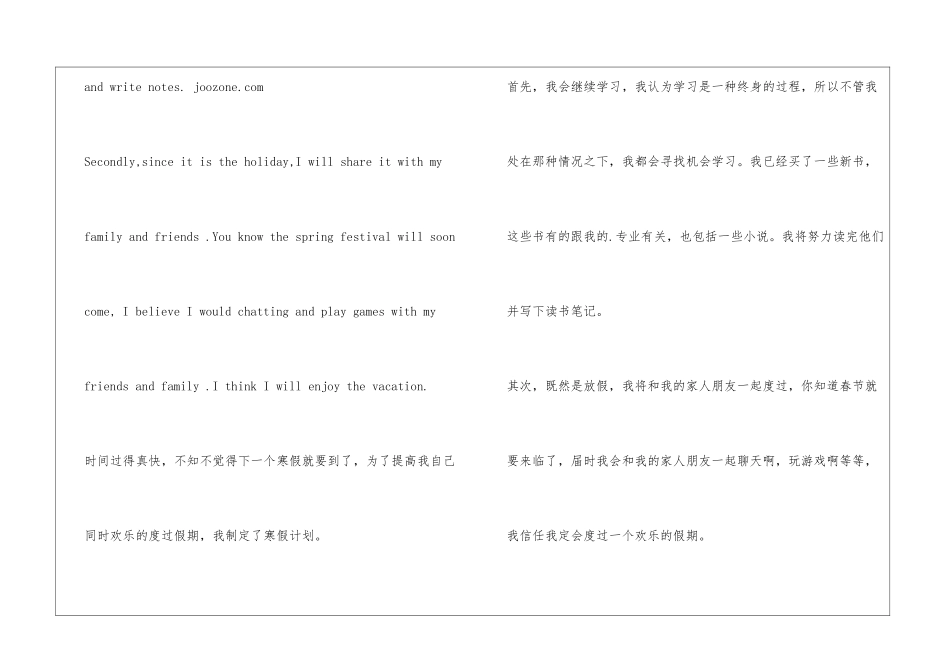 and write notes. joozone.com

Secondly,since it is the holiday,I will share it with my family and friends .You know the spring festival will soon come, I believe I would chatting and play games with my friends and family .I think I will enjoy the vacation.

时间过得真快，不知不觉得下一个寒假就要到了，为了提高我自己同时欢乐的度过假期，我制定了寒假计划。

首先，我会继续学习，我认为学习是一种终身的过程，所以不管我处在那种情况之下，我都会寻找机会学习。我已经买了一些新书，这些书有的跟我的.专业有关，也包括一些小说。我将努力读完他们并写下读书笔记。

其次，既然是放假，我将和我的家人朋友一起度过，你知道春节就要来临了，届时我会和我的家人朋友一起聊天啊，玩游戏啊等等，我信任我定会度过一个欢乐的假期。